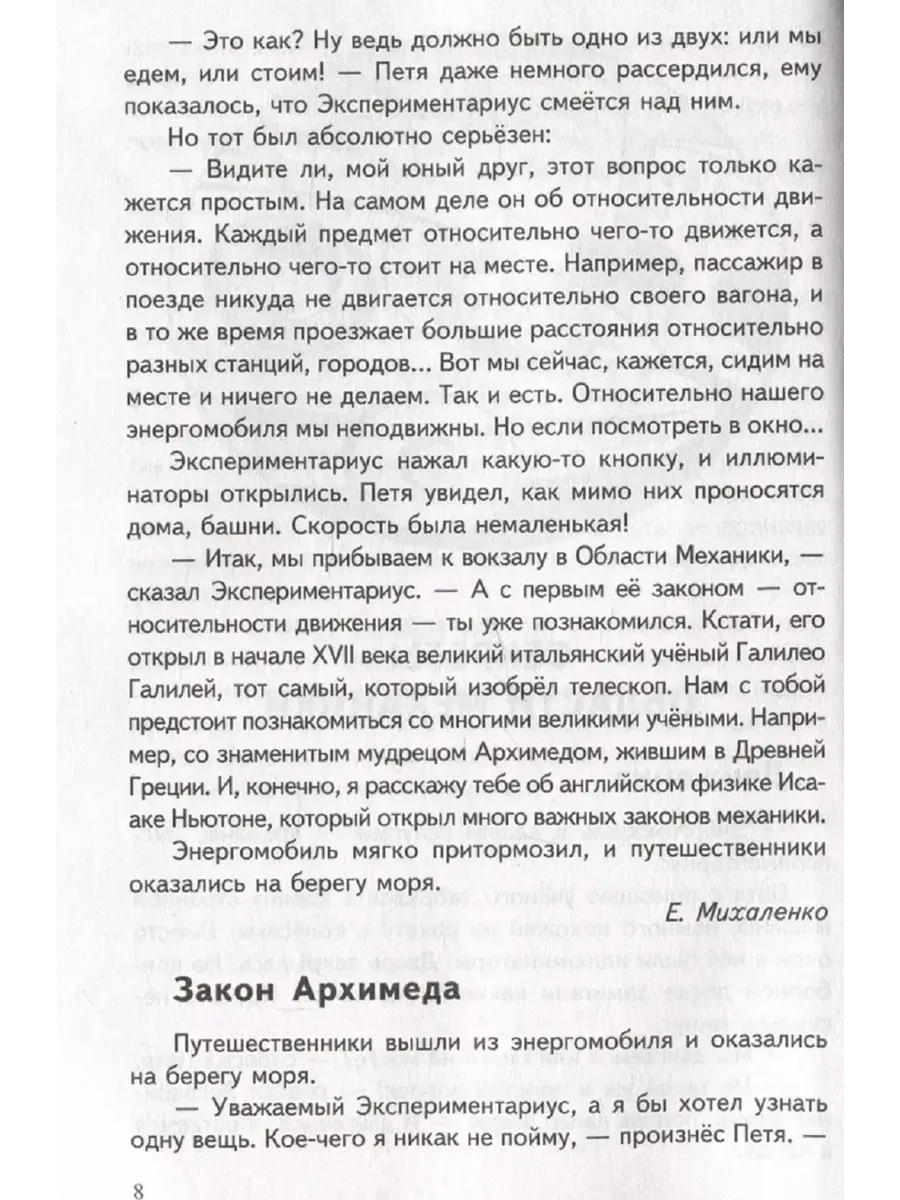 — Это как? Ну ведь должно быть одно из двух: или мы едем, или стоим! — Петя даже немного рассердился, ему показалось, что Экспериментариус смеётся над ним.

Но тот был абсолютно серьёзен:

— Видите ли, мой юный друг, этот вопрос только кажется простым. На самом деле он об относительности движения. Каждый предмет относительно чего-то движется, а относительно чего-то стоит на месте. Например, пассажир в поезде никуда не двигается относительно своего вагона, и в то же время проезжает большие расстояния относительно разных станций, городов... Вот мы сейчас, кажется, сидим на месте и ничего не делаем. Так и есть. Относительно нашего энергомобиля мы неподвижны. Но если посмотреть в окно...

Экспериментариус нажал какую-то кнопку, и иллюминаторы открылись. Петя увидел, как мимо них проносятся дома, башни. Скорость была немаленькая!

— Итак, мы прибываем к вокзалу в Области Механики, — сказал Экспериментариус. — А с первым её законом — относительности движения — ты уже познакомился. Кстати, его открыл в начале XVII века великий итальянский учёный Галилео Галилей, тот самый, который изобрёл телескоп. Нам с тобой предстоит познакомиться со многими великими учёными. Например, со знаменитым мудрецом Архимедом, жившим в Древней Греции. И, конечно, я расскажу тебе об английском физике Исааке Ньютоне, который открыл много важных законов механики.

Энергомобиль мягко притормозил, и путешественники оказались на берегу моря.

Е. Михаленко

Закон Архимеда

Путешественники вышли из энергомобиля и оказались на берегу моря.

— Уважаемый Экспериментариус, а я бы хотел узнать одну вещь. Кое-чего я никак не пойму, — произнёс Петя. —

8